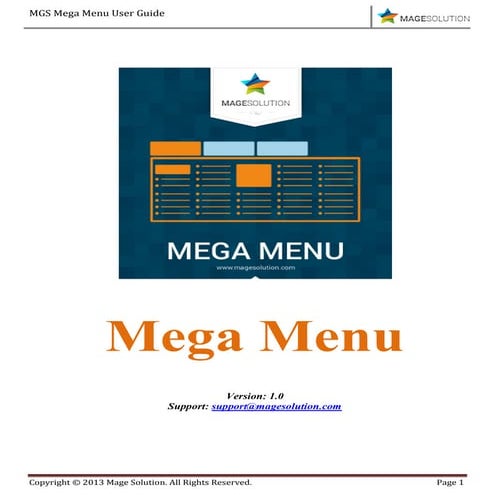 MGS Mega Menu User Guide

MAGESOLUTION

MAGESOLUTION

MEGA MENU

www.magesolution.com

Mega Menu

Version: 1.0
Support: support@magesolution.com

Copyright © 2013 Mage Solution. All Rights Reserved.

Page 1